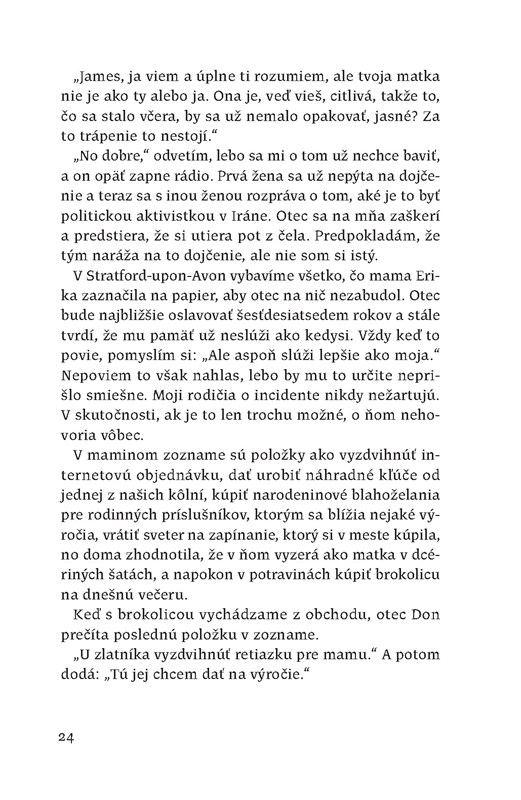 „James, ja viem a úplne ti rozumiem, ale tvoja matka nie je ako ty alebo ja. Ona je, veď vieš, citlivá, takže to, čo sa stalo včera, by sa už nemalo opakovať, jasné? Za to trápenie to nestojí."

„No dobre," odvetím, lebo sa mi o tom už nechce baviť, a on opäť zapne rádio. Prvá žena sa už nepýta na dojčenie a teraz sa s inou ženou rozpráva o tom, aké je to byť politickou aktivistkou v Iráne. Otec sa na mňa zaškerí a predstiera, že si utiera pot z čela. Predpokladám, že tým naráža na to dojčenie, ale nie som si istý.

V Stratford-upon-Avon vybavíme všetko, čo mama Erika zaznačila na papier, aby otec na nič nezabudol. Otec bude najbližšie oslavovať šesťdesiatsedem rokov a stále tvrdí, že mu pamäť už neslúži ako kedysi. Vždy keď to povie, pomyslím si: „Ale aspoň slúži lepšie ako moja." Nepoviem to však nahlas, lebo by mu to určite neprišlo smiešne. Moji rodičia o incidente nikdy nežartujú. V skutočnosti, ak je to len trochu možné, o ňom nehovoria vôbec.

V maminom zozname sú položky ako vyzdvihnúť internetovú objednávku, dať urobiť náhradné kľúče od jednej z našich kôlní, kúpiť narodeninové blahoželania pre rodinných príslušníkov, ktorým sa blížia nejaké výročia, vrátiť sveter na zapínanie, ktorý si v meste kúpila, no doma zhodnotila, že v ňom vyzerá ako matka v dcériných šatách, a napokon v potravinách kúpiť brokolicu na dnešnú večeru.

Keď s brokolicou vychádzame z obchodu, otec Don prečíta poslednú položku v zozname.

„U zlatníka vyzdvihnúť retiazku pre mamu." A potom dodá: „Tú jej chcem dať na výročie."

24